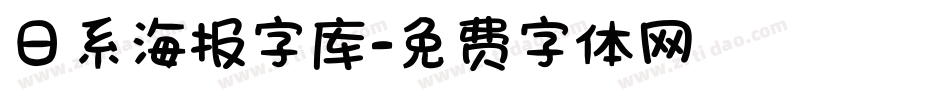 日系海报字库-免费字体网